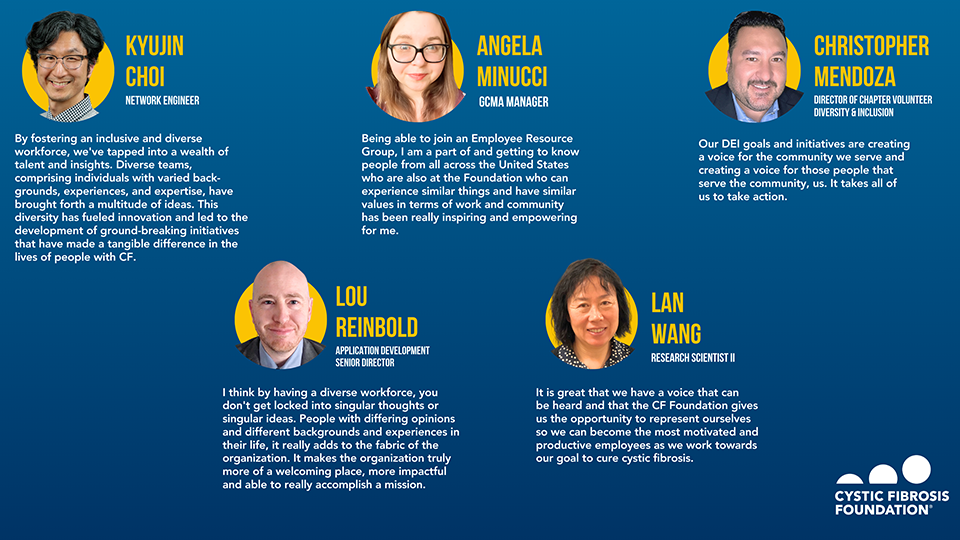 KYUJIN CHOI
NETWORK ENGINEER

By fostering an inclusive and diverse workforce, we've tapped into a wealth of talent and insights. Diverse teams, comprising individuals with varied backgrounds, experiences, and expertise, have brought forth a multitude of ideas. This diversity has fueled innovation and led to the development of ground-breaking initiatives that have made a tangible difference in the lives of people with CF.

ANGELA MINUCCI
GCMA MANAGER

Being able to join an Employee Resource Group, I am a part of and getting to know people from all across the United States who are also at the Foundation who can experience similar things and have similar values in terms of work and community has been really inspiring and empowering for me.

CHRISTOPHER MENDOZA
DIRECTOR OF CHAPTER VOLUNTEER DIVERSITY & INCLUSION

Our DEI goals and initiatives are creating a voice for the community we serve and creating a voice for those people that serve the community, us. It takes all of us to take action.

LOU REINBOLD
APPLICATION DEVELOPMENT SENIOR DIRECTOR

I think by having a diverse workforce, you don't get locked into singular thoughts or singular ideas. People with differing opinions and different backgrounds and experiences in their life, it really adds to the fabric of the organization. It makes the organization truly more of a welcoming place, more impactful and able to really accomplish a mission.

LAN WANG
RESEARCH SCIENTIST II

It is great that we have a voice that can be heard and that the CF Foundation gives us the opportunity to represent ourselves so we can become the most motivated and productive employees as we work towards our goal to cure cystic fibrosis.

CYSTIC FIBROSIS FOUNDATION®